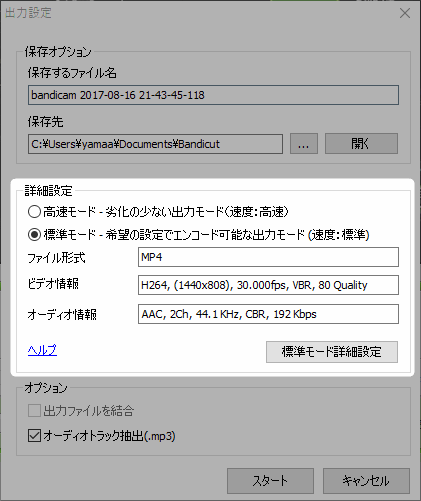 出力設定

保存オプション

保存するファイル名

bandicam 2017-08-16 21-43-45-118

保存先

C:¥Users¥yamaa¥Documents¥Bandicut

...

開く

詳細設定

高速モード - 劣化の少ない出力モード(速度:高速)

標準モード - 希望の設定でエンコード可能な出力モード (速度:標準)

ファイル形式

MP4

ビデオ情報

H264, (1440x808), 30.000fps, VBR, 80 Quality

オーディオ情報

AAC, 2Ch, 44.1 KHz, CBR, 192 Kbps

ヘルプ

標準モード詳細設定

オプション

出力ファイルを結合

オーディオトラック抽出(.mp3)

スタート

キャンセル